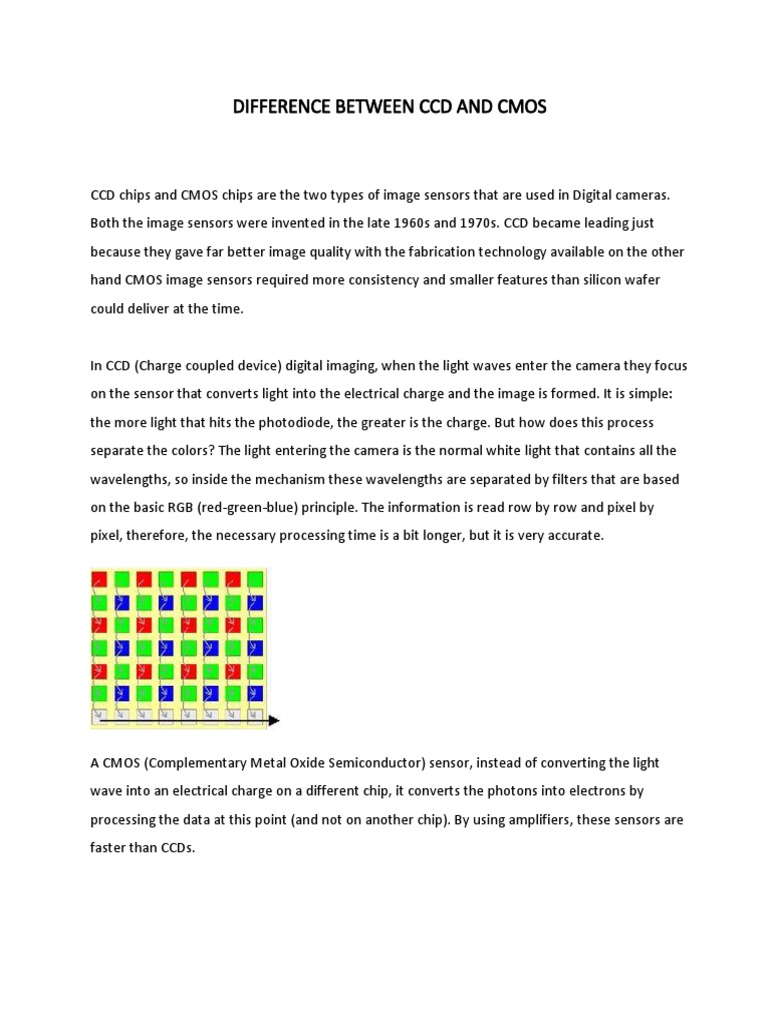 DIFFERENCE BETWEEN CCD AND CMOS

CCD chips and CMOS chips are the two types of image sensors that are used in Digital cameras. Both the image sensors were invented in the late 1960s and 1970s. CCD became leading just because they gave far better image quality with the fabrication technology available on the other hand CMOS image sensors required more consistency and smaller features than silicon wafer could deliver at the time.

In CCD (Charge coupled device) digital imaging, when the light waves enter the camera they focus on the sensor that converts light into the electrical charge and the image is formed. It is simple: the more light that hits the photodiode, the greater is the charge. But how does this process separate the colors? The light entering the camera is the normal white light that contains all the wavelengths, so inside the mechanism these wavelengths are separated by filters that are based on the basic RGB (red-green-blue) principle. The information is read row by row and pixel by pixel, therefore, the necessary processing time is a bit longer, but it is very accurate.

A CMOS (Complementary Metal Oxide Semiconductor) sensor, instead of converting the light wave into an electrical charge on a different chip, it converts the photons into electrons by processing the data at this point (and not on another chip). By using amplifiers, these sensors are faster than CCDs.